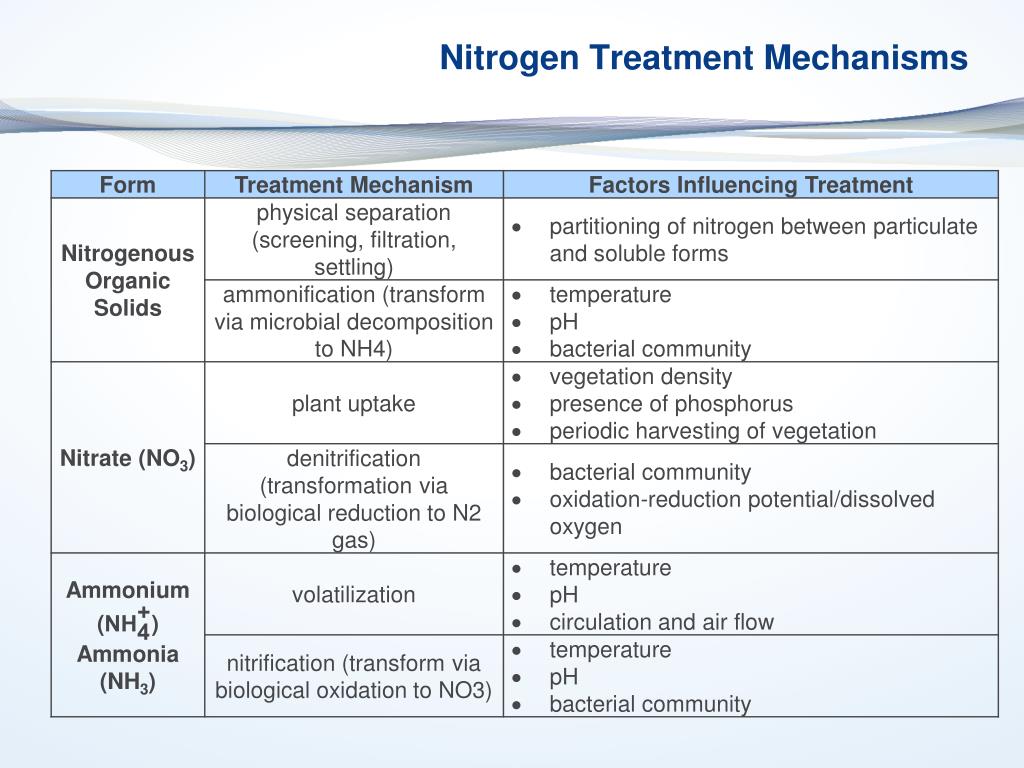 Nitrogen Treatment Mechanisms

| Form | Treatment Mechanism | Factors Influencing Treatment |
|---|---|---|
| Nitrogenous Organic Solids | physical separation (screening, filtration, settling) | • partitioning of nitrogen between particulate and soluble forms |
| | ammonification (transform via microbial decomposition to NH4) | • temperature • pH • bacterial community |
| Nitrate ($NO_3$) | plant uptake | • vegetation density • presence of phosphorus • periodic harvesting of vegetation |
| | denitrification (transformation via biological reduction to N2 gas) | • bacterial community • oxidation-reduction potential/dissolved oxygen |
| Ammonium ($NH_4^+$) Ammonia ($NH_3$) | volatilization | • temperature • pH • circulation and air flow |
| | nitrification (transform via biological oxidation to NO3) | • temperature • pH • bacterial community |